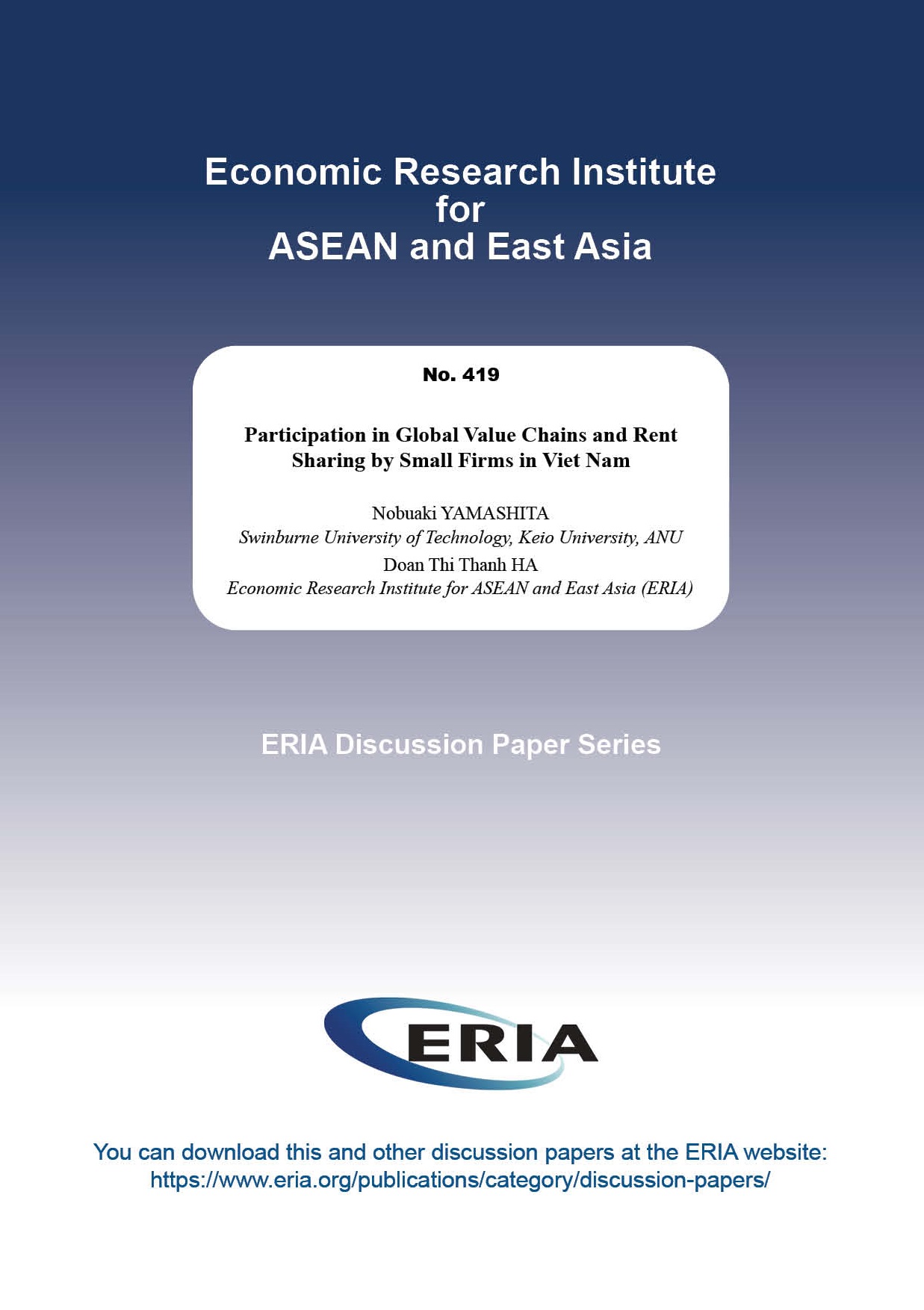 Economic Research Institute for ASEAN and East Asia

No. 419

Participation in Global Value Chains and Rent Sharing by Small Firms in Viet Nam

Nobuaki YAMASHITA
Swinburne University of Technology, Keio University, ANU
Doan Thi Thanh HA
Economic Research Institute for ASEAN and East Asia (ERIA)

ERIA Discussion Paper Series

ERIA

You can download this and other discussion papers at the ERIA website:
https://www.eria.org/publications/category/discussion-papers/